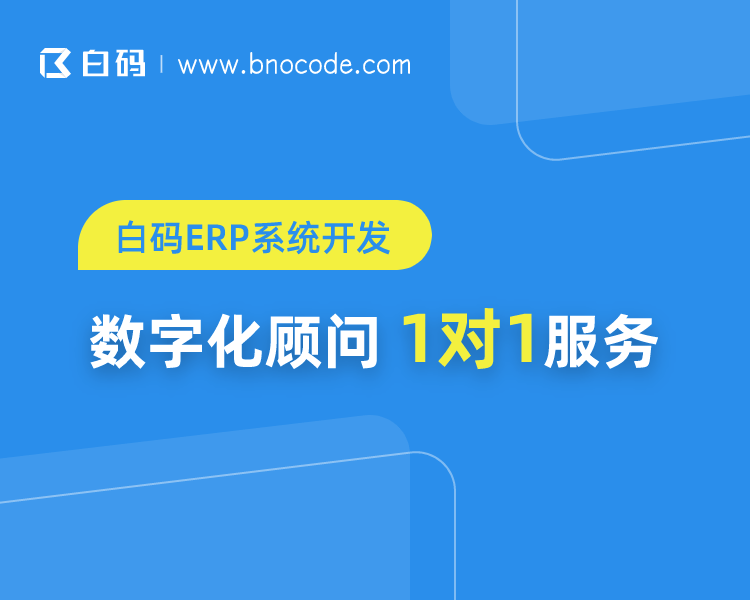 白码 | www.bnocode.com

白码ERP系统开发

数字化顾问 1对1服务